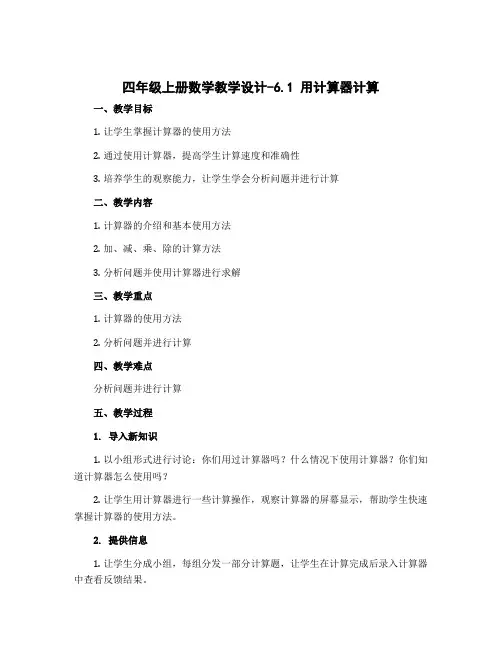 四年级上册数学教学设计-6.1 用计算器计算

一、教学目标

1. 让学生掌握计算器的使用方法

2. 通过使用计算器，提高学生计算速度和准确性

3. 培养学生的观察能力，让学生学会分析问题并进行计算

二、教学内容

1. 计算器的介绍和基本使用方法

2. 加、减、乘、除的计算方法

3. 分析问题并使用计算器进行求解

三、教学重点

1. 计算器的使用方法

2. 分析问题并进行计算

四、教学难点

分析问题并进行计算

五、教学过程

1. 导入新知识

1. 以小组形式进行讨论：你们用过计算器吗？什么情况下使用计算器？你们知道计算器怎么使用吗？

2. 让学生用计算器进行一些计算操作，观察计算器的屏幕显示，帮助学生快速掌握计算器的使用方法。

2. 提供信息

1. 让学生分成小组，每组分发一部分计算题，让学生在计算完成后录入计算器中查看反馈结果。